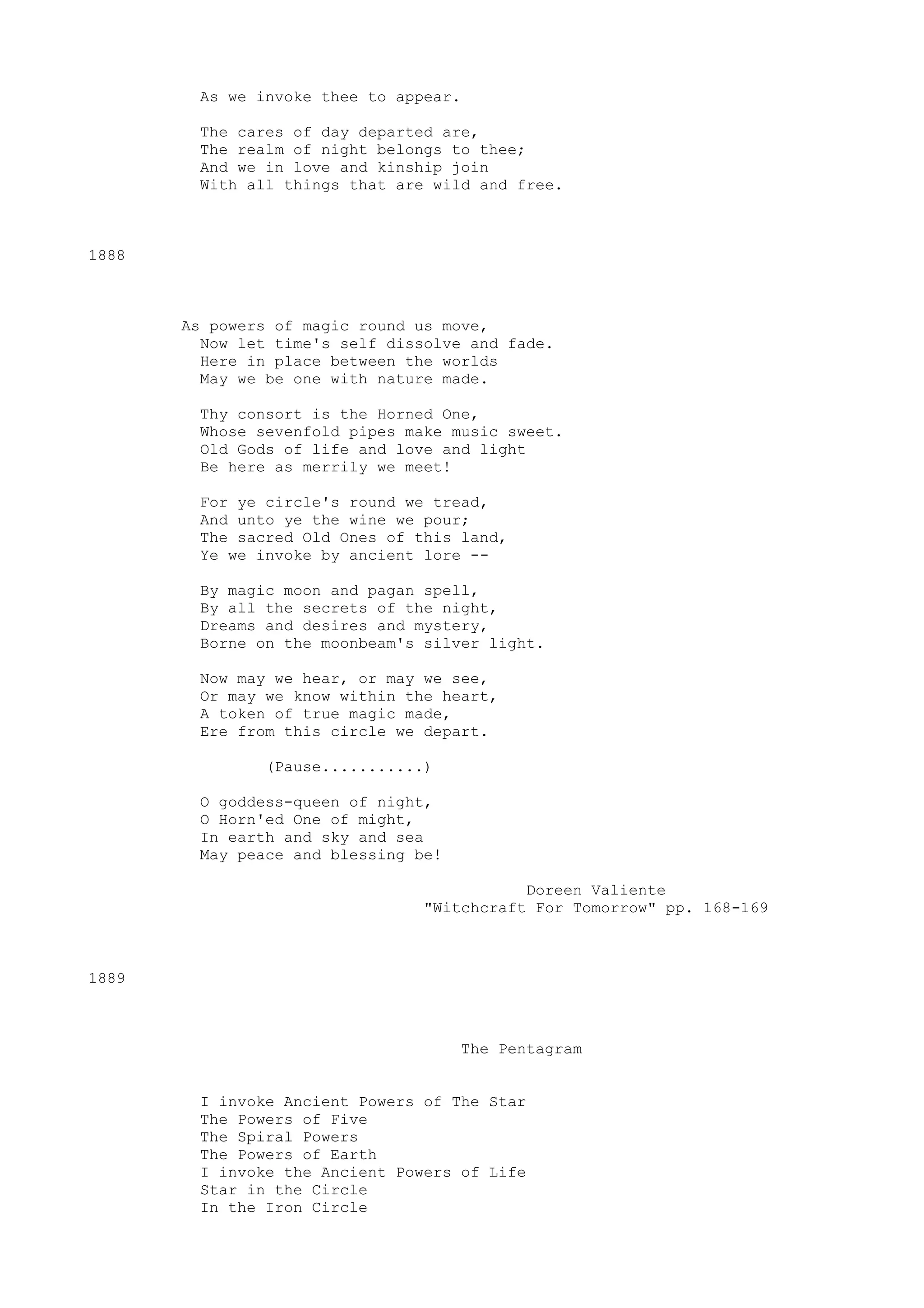 As we invoke thee to appear.

The cares of day departed are,
The realm of night belongs to thee;
And we in love and kinship join
With all things that are wild and free.

1888

As powers of magic round us move,
Now let time's self dissolve and fade.
Here in place between the worlds
May we be one with nature made.

Thy consort is the Horned One,
Whose sevenfold pipes make music sweet.
Old Gods of life and love and light
Be here as merrily we meet!

For ye circle's round we tread,
And unto ye the wine we pour;
The sacred Old Ones of this land,
Ye we invoke by ancient lore --

By magic moon and pagan spell,
By all the secrets of the night,
Dreams and desires and mystery,
Borne on the moonbeam's silver light.

Now may we hear, or may we see,
Or may we know within the heart,
A token of true magic made,
Ere from this circle we depart.

(Pause..........)

O goddess-queen of night,
O Horn'ed One of might,
In earth and sky and sea
May peace and blessing be!

Doreen Valiente
"Witchcraft For Tomorrow" pp. 168-169

1889

The Pentagram

I invoke Ancient Powers of The Star
The Powers of Five
The Spiral Powers
The Powers of Earth
I invoke the Ancient Powers of Life
Star in the Circle
In the Iron Circle